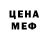 ЦЕНА
МЕФ